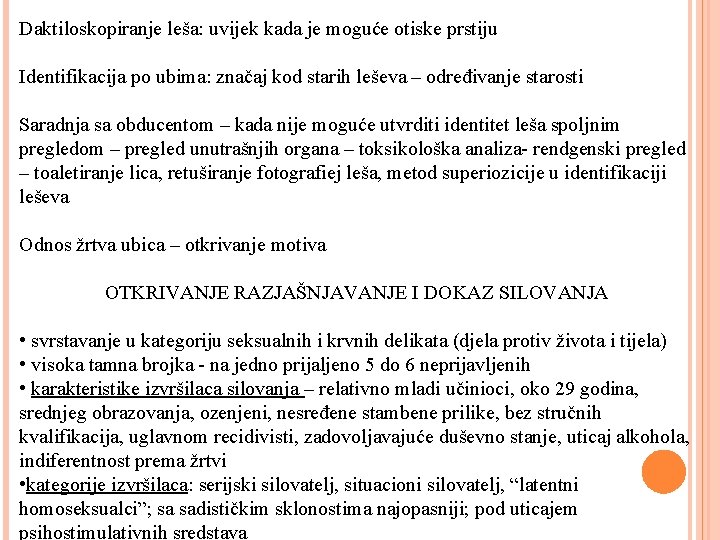 Daktiloskopiranje leša: uvijek kada je moguće otiske prstiju

Identifikacija po ubima: značaj kod starih leševa – određivanje starosti

Saradnja sa obducentom – kada nije moguće utvrditi identitet leša spoljnim pregledom – pregled unutrašnjih organa – toksikološka analiza- rendgenski pregled – toaletiranje lica, retuširanje fotografiej leša, metod superiozicije u identifikaciji leševa

Odnos žrtva ubica – otkrivanje motiva

OTKRIVANJE RAZJAŠNJAVANJE I DOKAZ SILOVANJA

• svrstavanje u kategoriju seksualnih i krvnih delikata (djela protiv života i tijela)
• visoka tamna brojka - na jedno prijaljeno 5 do 6 neprijavljenih
• karakteristike izvršilaca silovanja – relativno mladi učinioci, oko 29 godina, srednjeg obrazovanja, ozenjeni, nesređene stambene prilike, bez stručnih kvalifikacija, uglavnom recidivisti, zadovoljavajuće duševno stanje, uticaj alkohola, indiferentnost prema žrtvi
•kategorije izvršilaca: serijski silovatelj, situacioni silovatelj, “latentni homoseksualci”; sa sadističkim sklonostima najopasniji; pod uticajem psihostimulativnih sredstava